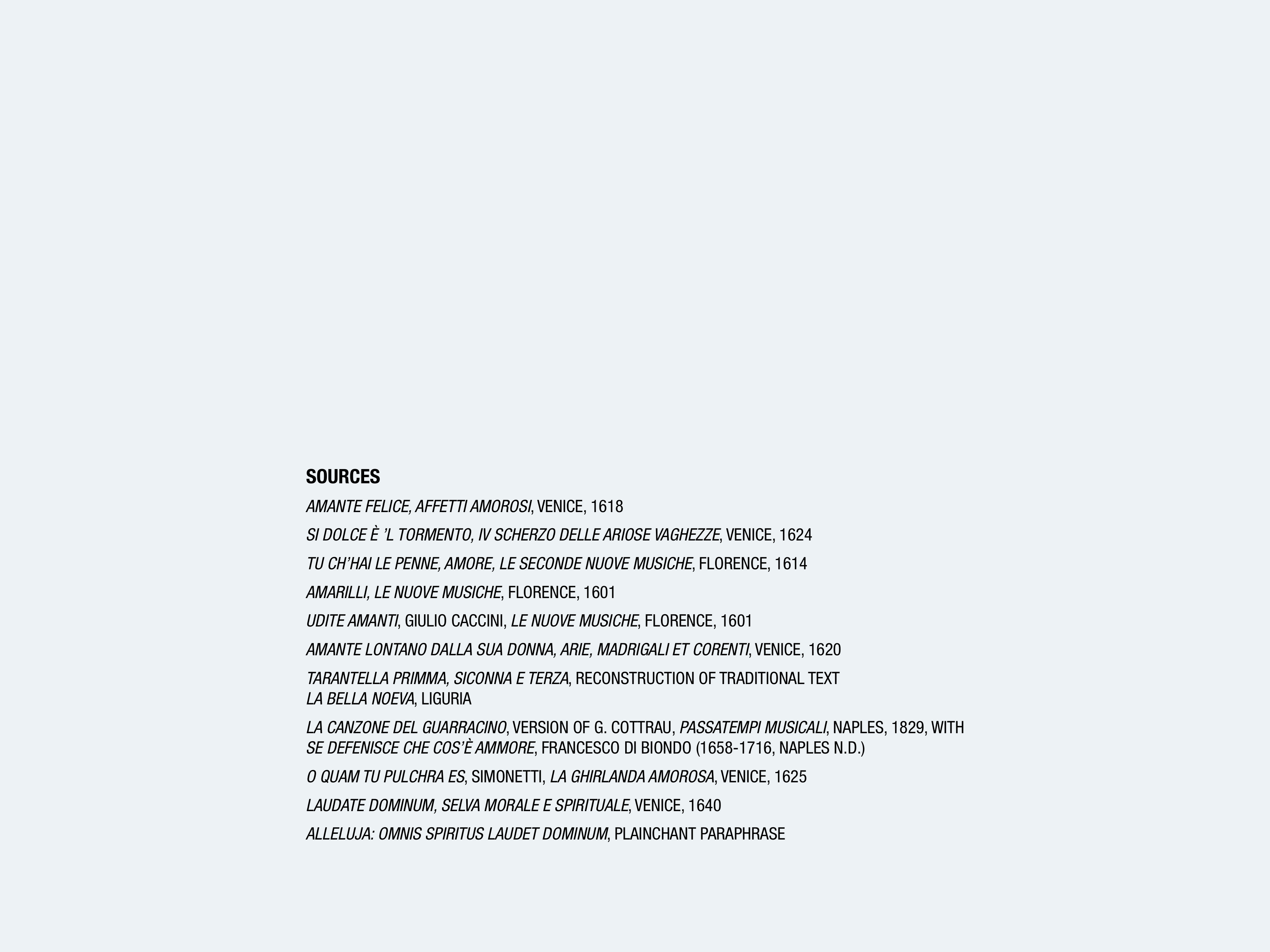 SOURCES

AMANTE FELICE, AFFETTI AMOROSI, VENICE, 1618

SI DOLCE È 'L TORMENTO, IV SCHERZO DELLE ARIOSE VAGHEZZE, VENICE, 1624

TU CH'HAI LE PENNE, AMORE, LE SECONDE NUOVE MUSICHE, FLORENCE, 1614

AMARILLI, LE NUOVE MUSICHE, FLORENCE, 1601

UDITE AMANTI, GIULIO CACCINI, LE NUOVE MUSICHE, FLORENCE, 1601

AMANTE LONTANO DALLA SUA DONNA, ARIE, MADRIGALI ET CORENTI, VENICE, 1620

TARANTELLA PRIMMA, SICONNA E TERZA, RECONSTRUCTION OF TRADITIONAL TEXT
LA BELLA NOEVA, LIGURIA

LA CANZONE DEL GUARRACINO, VERSION OF G. COTTRAU, PASSATEMPI MUSICALI, NAPLES, 1829, WITH
SE DEFENISCE CHE COS'È AMMORE, FRANCESCO DI BIONDO (1658-1716, NAPLES N.D.)

O QUAM TU PULCHRA ES, SIMONETTI, LA GHIRLANDA AMOROSA, VENICE, 1625

LAUDATE DOMINUM, SELVA MORALE E SPIRITUALE, VENICE, 1640

ALLELUJA: OMNIS SPIRITUS LAUDET DOMINUM, PLAINCHANT PARAPHRASE